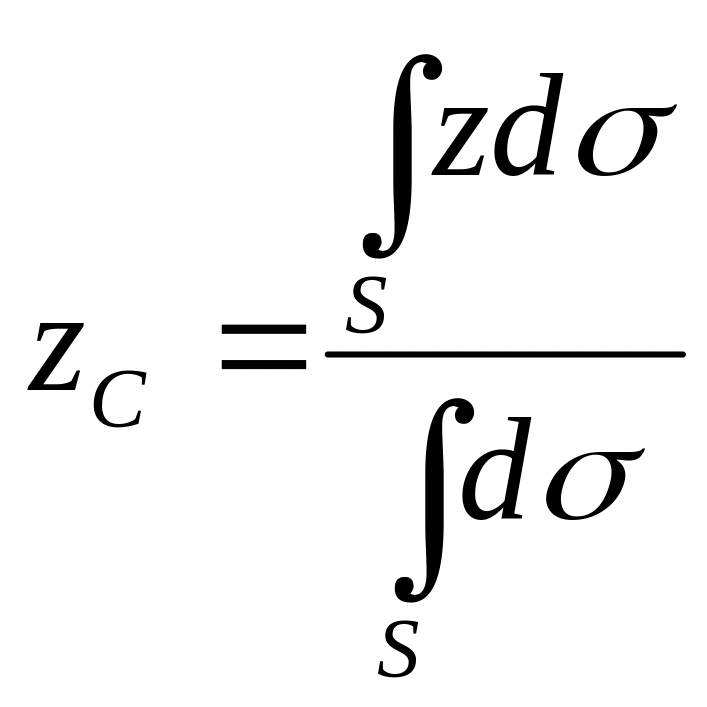 $z_C = \frac{\int_S z d\sigma}{\int_S d\sigma}$